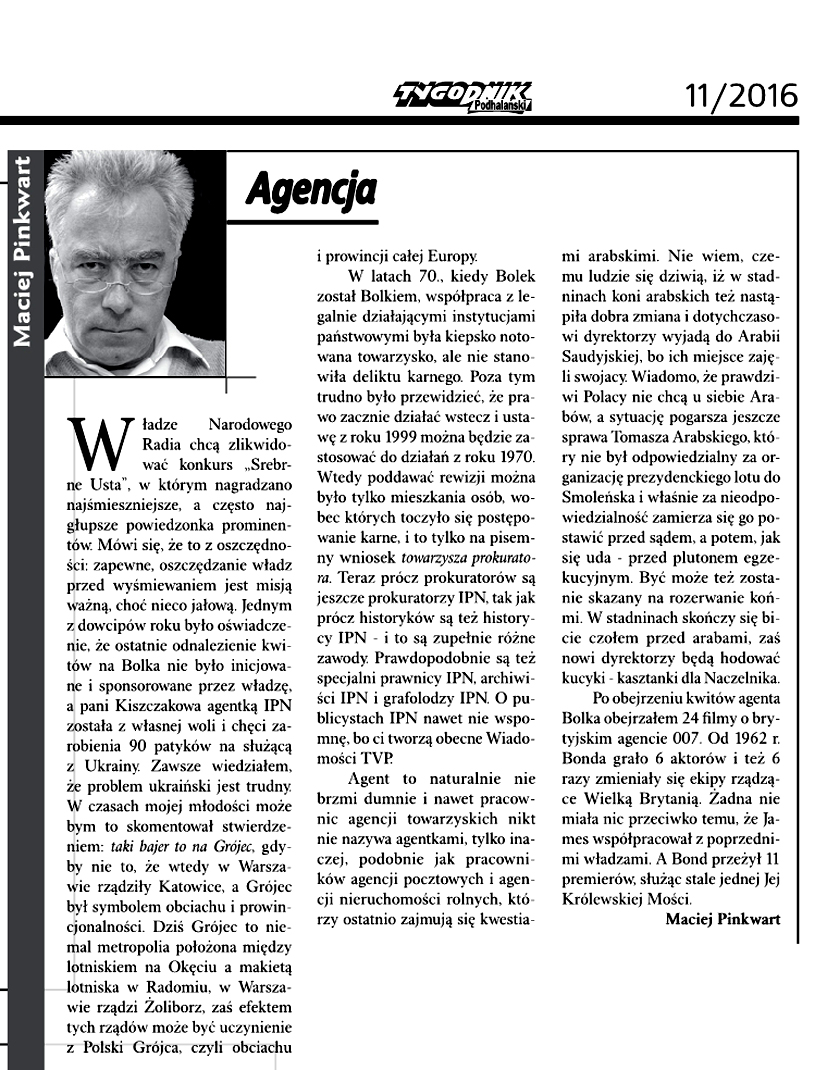 TYGODNIK Podhalański

11/2016

Maciej Pinkwart

Agencja

Władze Narodowego Radia chcą zlikwidować konkurs „Srebrne Usta", w którym nagradzano najśmieszniejsze, a często najgłupsze powiedzonka prominentów. Mówi się, że to z oszczędności: zapewne, oszczędzanie władz przed wyśmiewaniem jest misją ważną, choć nieco jałową. Jednym z dowcipów roku było oświadczenie, że ostatnie odnalezienie kwitów na Bolka nie było inicjowane i sponsorowane przez władzę, a pani Kiszczakowa agentką IPN została z własnej woli i chęci zarobienia 90 patyków na służącą z Ukrainy. Zawsze wiedziałem, że problem ukraiński jest trudny. W czasach mojej młodości może bym to skomentował stwierdzeniem: taki bajer to na Grójec, gdyby nie to, że wtedy w Warszawie rządziły Katowice, a Grójec był symbolem obciachu i prowincjonalności. Dziś Grójec to niemal metropolia położona między lotniskiem na Okęciu a makietą lotniska w Radomiu, w Warszawie rządzi Żoliborz, zaś efektem tych rządów może być uczynienie z Polski Grójca, czyli obciachu i prowincji całej Europy.

W latach 70., kiedy Bolek został Bolkiem, współpraca z legalnie działającymi instytucjami państwowymi była kiepsko notowana towarzysko, ale nie stanowiła deliktu karnego. Poza tym trudno było przewidzieć, że prawo zacznie działać wstecz i ustawę z roku 1999 można będzie zastosować do działań z roku 1970. Wtedy poddawać rewizji można było tylko mieszkania osób, wobec których toczyło się postępowanie karne, i to tylko na pisemny wniosek towarzysza prokuratora. Teraz prócz prokuratorów są jeszcze prokuratorzy IPN, tak jak prócz historyków są też historycy IPN - i to są zupełnie różne zawody. Prawdopodobnie są też specjalni prawnicy IPN, archiwiści IPN i grafolodzy IPN. O publicystach IPN nawet nie wspomnę, bo ci tworzą obecne Wiadomości TVP.

Agent to naturalnie nie brzmi dumnie i nawet pracownic agencji towarzyskich nikt nie nazywa agentkami, tylko inaczej, podobnie jak pracowników agencji pocztowych i agencji nieruchomości rolnych, którzy ostatnio zajmują się kwestiami arabskimi. Nie wiem, czemu ludzie się dziwią, iż w stadninach koni arabskich też nastąpiła dobra zmiana i dotychczasowi dyrektorzy wyjadą do Arabii Saudyjskiej, bo ich miejsce zajęli swojacy. Wiadomo, że prawdziwi Polacy nie chcą u siebie Arabów, a sytuację pogarsza jeszcze sprawa Tomasza Arabskiego, który nie był odpowiedzialny za organizację prezydenckiego lotu do Smoleńska i właśnie za nieodpowiedzialność zamierza się go postawić przed sądem, a potem, jak się uda - przed plutonem egzekucyjnym. Być może też zostanie skazany na rozerwanie końmi. W stadninach skończy się bicie czołem przed arabami, zaś nowi dyrektorzy będą hodować kucyki - kasztanki dla Naczelnika.

Po obejrzeniu kwitów agenta Bolka obejrzałem 24 filmy o brytyjskim agencie 007. Od 1962 r. Bonda grało 6 aktorów i też 6 razy zmieniały się ekipy rządzące Wielką Brytanią. Żadna nie miała nic przeciwko temu, że James współpracował z poprzednimi władzami. A Bond przeżył 11 premierów, służąc stale jednej Jej Królewskiej Mości.

Maciej Pinkwart